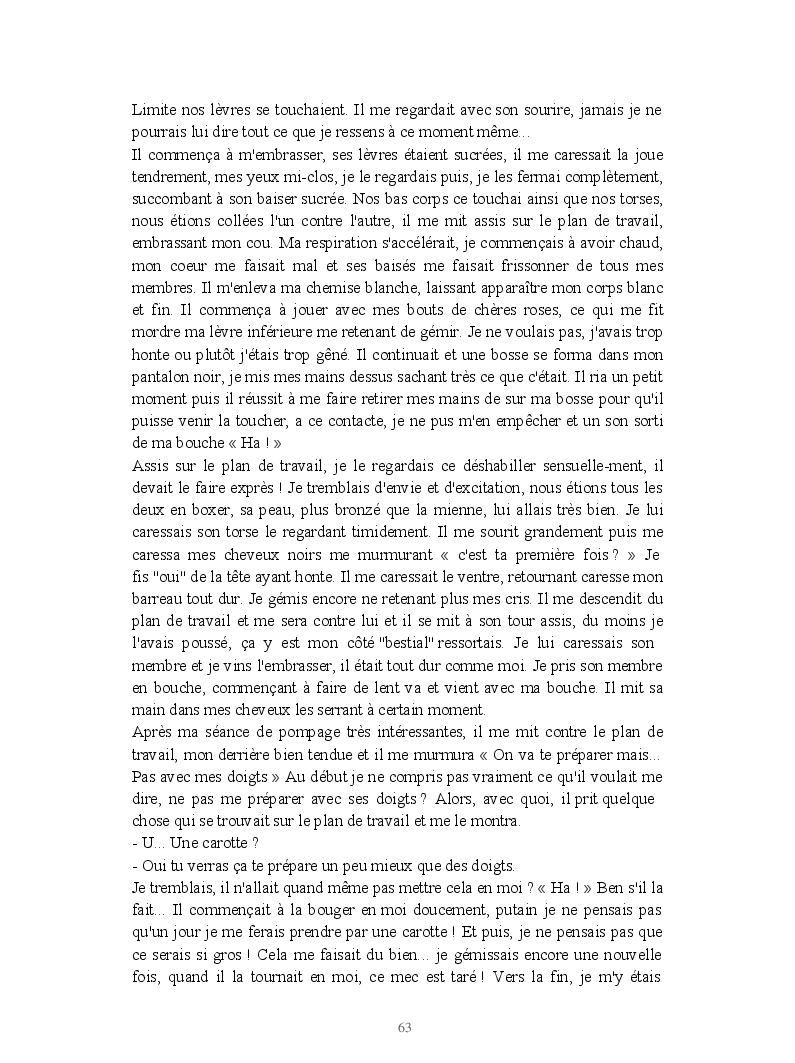 Limite nos lèvres se touchaient. Il me regardait avec son sourire, jamais je ne pourrais lui dire tout ce que je ressens à ce moment même...
Il commença à m'embrasser, ses lèvres étaient sucrées, il me caressait la joue tendrement, mes yeux mi-clos, je le regardais puis, je les fermai complètement, succombant à son baiser sucrée. Nos bas corps ce touchai ainsi que nos torses, nous étions collées l'un contre l'autre, il me mit assis sur le plan de travail, embrassant mon cou. Ma respiration s'accélérait, je commençais à avoir chaud, mon coeur me faisait mal et ses baisés me faisait frissonner de tous mes membres. Il m'enleva ma chemise blanche, laissant apparaître mon corps blanc et fin. Il commença à jouer avec mes bouts de chères roses, ce qui me fit mordre ma lèvre inférieure me retenant de gémir. Je ne voulais pas, j'avais trop honte ou plutôt j'étais trop gêné. Il continuait et une bosse se forma dans mon pantalon noir, je mis mes mains dessus sachant très ce que c'était. Il ria un petit moment puis il réussit à me faire retirer mes mains de sur ma bosse pour qu'il puisse venir la toucher, a ce contacte, je ne pus m'en empêcher et un son sorti de ma bouche « Ha ! »
Assis sur le plan de travail, je le regardais ce déshabiller sensuelle-ment, il devait le faire exprès ! Je tremblais d'envie et d'excitation, nous étions tous les deux en boxer, sa peau, plus bronzé que la mienne, lui allais très bien. Je lui caressais son torse le regardant timidement. Il me sourit grandement puis me caressa mes cheveux noirs me murmurant « c'est ta première fois ? » Je fis "oui" de la tête ayant honte. Il me caressait le ventre, retournant caresse mon barreau tout dur. Je gémis encore ne retenant plus mes cris. Il me descendit du plan de travail et me sera contre lui et il se mit à son tour assis, du moins je l'avais poussé, ça y est mon côté "bestial" ressortais. Je lui caressais son membre et je vins l'embrasser, il était tout dur comme moi. Je pris son membre en bouche, commençant à faire de lent va et vient avec ma bouche. Il mit sa main dans mes cheveux les serrant à certain moment.
Après ma séance de pompage très intéressantes, il me mit contre le plan de travail, mon derrière bien tendue et il me murmura « On va te préparer mais... Pas avec mes doigts » Au début je ne compris pas vraiment ce qu'il voulait me dire, ne pas me préparer avec ses doigts ? Alors, avec quoi, il prit quelque chose qui se trouvait sur le plan de travail et me le montra.
- U... Une carotte ?
- Oui tu verras ça te prépare un peu mieux que des doigts.
Je tremblais, il n'allait quand même pas mettre cela en moi ? « Ha ! » Ben s'il la fait... Il commençait à la bouger en moi doucement, putain je ne pensais pas qu'un jour je me ferais prendre par une carotte ! Et puis, je ne pensais pas que ce serais si gros ! Cela me faisait du bien... je gémissais encore une nouvelle fois, quand il la tournait en moi, ce mec est taré ! Vers la fin, je m'y étais

63